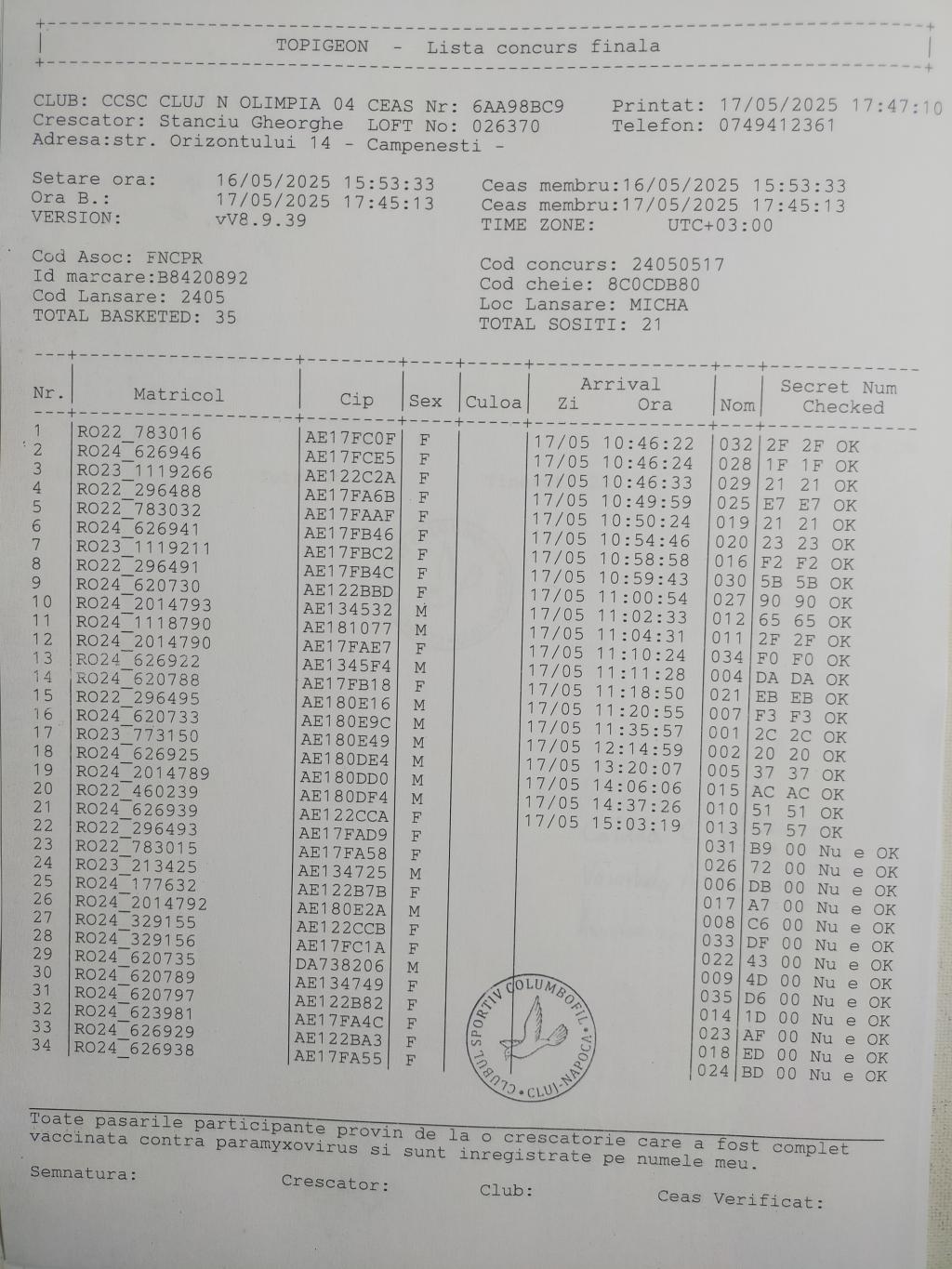 TOPIGEON - Lista concurs finala

CLUB: CCSC CLUJ N OLIMPIA 04 CEAS Nr: 6AA98BC9 Printat: 17/05/2025 17:47:10
Crescator: Stanciu Gheorghe LOFT No: 026370 Telefon: 0749412361
Adresa:str. Orizontului 14 - Campenesti -

Setare ora: 16/05/2025 15:53:33 Ceas membru:16/05/2025 15:53:33
Ora B.: 17/05/2025 17:45:13 Ceas membru:17/05/2025 17:45:13
VERSION: vV8.9.39 TIME ZONE: UTC+03:00

Cod Asoc: FNCPR
Id marcare:B8420892
Cod Lansare: 2405
TOTAL BASKETED: 35

Cod concurs: 24050517
Cod cheie: 8C0CDB80
Loc Lansare: MICHA
TOTAL SOSITI: 21

| Nr. | Matricol | Cip | Sex | Culoa | Arrival Zi Ora | Nom | Secret Num Checked |
|---|---|---|---|---|---|---|---|
| 1 | RO22_783016 | AE17FC0F | F | | 17/05 10:46:22 | 032 | 2F 2F OK |
| 2 | RO24_626946 | AE17FCE5 | F | | 17/05 10:46:24 | 028 | 1F 1F OK |
| 3 | RO23_1119266 | AE122C2A | F | | 17/05 10:46:33 | 029 | 21 21 OK |
| 4 | RO22_296488 | AE17FA6B | F | | 17/05 10:49:59 | 025 | E7 E7 OK |
| 5 | RO22_783032 | AE17FAAF | F | | 17/05 10:50:24 | 019 | 21 21 OK |
| 6 | RO24_626941 | AE17FB46 | F | | 17/05 10:54:46 | 020 | 23 23 OK |
| 7 | RO23_1119211 | AE17FBC2 | F | | 17/05 10:58:58 | 016 | F2 F2 OK |
| 8 | RO22_296491 | AE17FB4C | F | | 17/05 10:59:43 | 030 | 5B 5B OK |
| 9 | RO24_620730 | AE122BBD | F | | 17/05 11:00:54 | 027 | 90 90 OK |
| 10 | RO24_2014793 | AE134532 | M | | 17/05 11:02:33 | 012 | 65 65 OK |
| 11 | RO24_1118790 | AE181077 | M | | 17/05 11:04:31 | 011 | 2F 2F OK |
| 12 | RO24_2014790 | AE17FAE7 | F | | 17/05 11:10:24 | 034 | F0 F0 OK |
| 13 | RO24_626922 | AE1345F4 | M | | 17/05 11:11:28 | 004 | DA DA OK |
| 14 | RO24_620788 | AE17FB18 | F | | 17/05 11:18:50 | 021 | EB EB OK |
| 15 | RO22_296495 | AE180E16 | M | | 17/05 11:20:55 | 007 | F3 F3 OK |
| 16 | RO24_620733 | AE180E9C | M | | 17/05 11:35:57 | 001 | 2C 2C OK |
| 17 | RO23_773150 | AE180E49 | M | | 17/05 12:14:59 | 002 | 20 20 OK |
| 18 | RO24_626925 | AE180DE4 | M | | 17/05 13:20:07 | 005 | 37 37 OK |
| 19 | RO24_2014789 | AE180DD0 | M | | 17/05 14:06:06 | 015 | AC AC OK |
| 20 | RO22_460239 | AE180DF4 | M | | 17/05 14:37:26 | 010 | 51 51 OK |
| 21 | RO24_626939 | AE122CCA | F | | 17/05 15:03:19 | 013 | 57 57 OK |
| 22 | RO22_296493 | AE17FAD9 | F | | | 031 | B9 00 Nu e OK |
| 23 | RO22_783015 | AE17FA58 | F | | | 026 | 72 00 Nu e OK |
| 24 | RO23_213425 | AE134725 | M | | | 006 | DB 00 Nu e OK |
| 25 | RO24_177632 | AE122B7B | F | | | 017 | A7 00 Nu e OK |
| 26 | RO24_2014792 | AE180E2A | M | | | 008 | C6 00 Nu e OK |
| 27 | RO24_329155 | AE122CCB | F | | | 033 | DF 00 Nu e OK |
| 28 | RO24_329156 | AE17FC1A | F | | | 022 | 43 00 Nu e OK |
| 29 | RO24_620735 | DA738206 | M | | | 009 | 4D 00 Nu e OK |
| 30 | RO24_620789 | AE134749 | F | | | 035 | D6 00 Nu e OK |
| 31 | RO24_620797 | AE122B82 | F | | | 014 | 1D 00 Nu e OK |
| 32 | RO24_623981 | AE17FA4C | F | | | 023 | AF 00 Nu e OK |
| 33 | RO24_626929 | AE122BA3 | F | | | 018 | ED 00 Nu e OK |
| 34 | RO24_626938 | AE17FA55 | F | | | 024 | BD 00 Nu e OK |

CLUBUL SPORTIV COLUMBOFIL • CLUJ-NAPOCA •

Toate pasarile participante provin de la o crescatorie care a fost complet vaccinata contra paramyxovirus si sunt inregistrate pe numele meu.
Semnatura: Crescator: Club: Ceas Verificat: